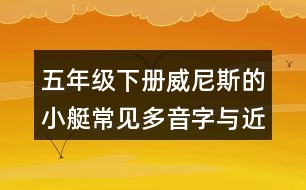 五年级下册威尼斯的小艇常见多音字与近